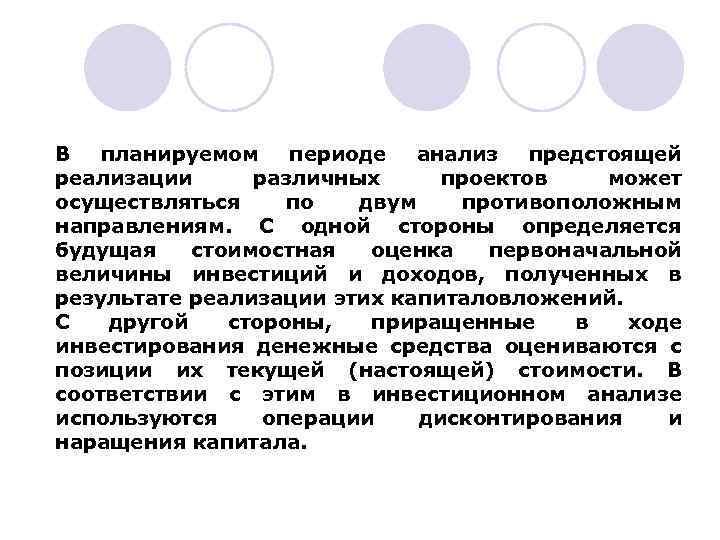 В планируемом периоде анализ предстоящей реализации различных проектов может осуществляться по двум противоположным направлениям. С одной стороны определяется будущая стоимостная оценка первоначальной величины инвестиций и доходов, полученных в результате реализации этих капиталовложений.
С другой стороны, приращенные в ходе инвестирования денежные средства оцениваются с позиции их текущей (настоящей) стоимости. В соответствии с этим в инвестиционном анализе используются операции дисконтирования и наращения капитала.